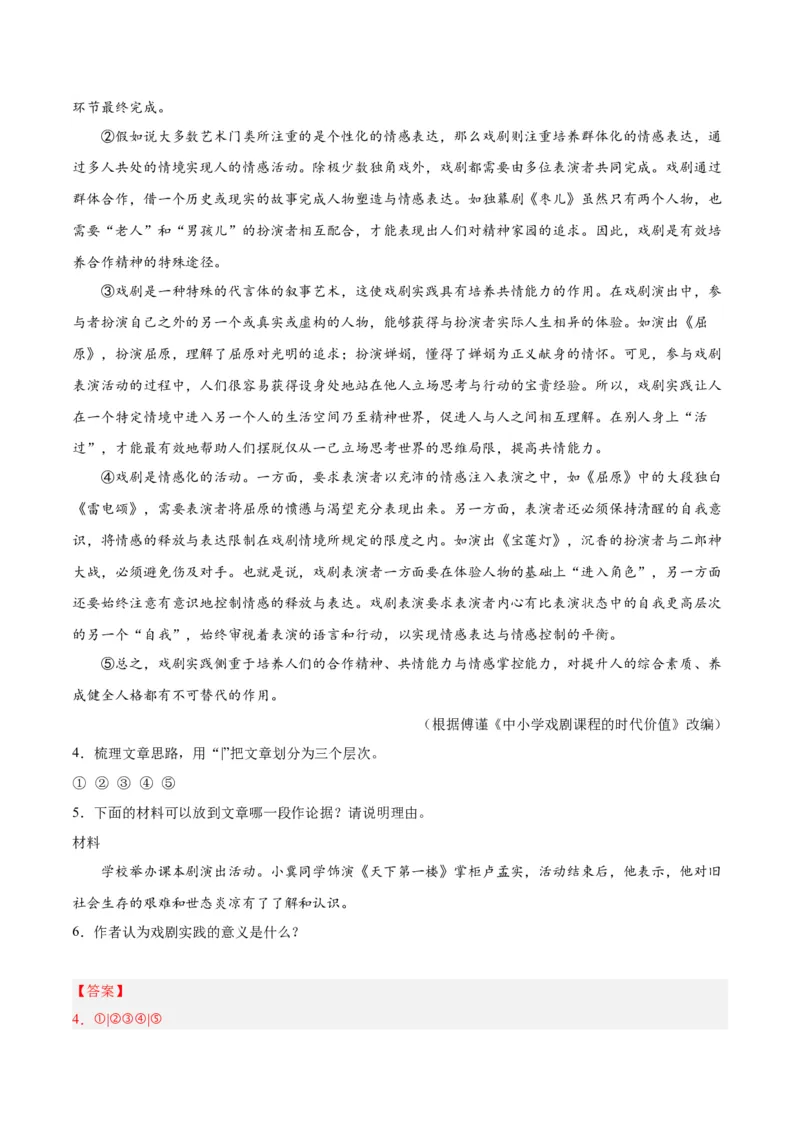 环节最终完成。

②假如说大多数艺术门类所注重的是个性化的情感表达，那么戏剧则注重培养群体化的情感表达，通过多人共处的情境实现人的情感活动。除极少数独角戏外，戏剧都需要由多位表演者共同完成。戏剧通过群体合作，借一个历史或现实的故事完成人物塑造与情感表达。如独幕剧《枣儿》虽然只有两个人物，也需要“老人”和“男孩儿”的扮演者相互配合，才能表现出人们对精神家园的追求。因此，戏剧是有效培养合作精神的特殊途径。

③戏剧是一种特殊的代言体的叙事艺术，这使戏剧实践具有培养共情能力的作用。在戏剧演出中，参与者扮演自己之外的另一个或真实或虚构的人物，能够获得与扮演者实际人生相异的体验。如演出《屈原》，扮演屈原，理解了屈原对光明的追求；扮演婵娟，懂得了婵娟为正义献身的情怀。可见，参与戏剧表演活动的过程中，人们很容易获得设身处地站在他人立场思考与行动的宝贵经验。所以，戏剧实践让人在一个特定情境中进入另一个人的生活空间乃至精神世界，促进人与人之间相互理解。在别人身上“活过”，才能最有效地帮助人们摆脱仅从一己立场思考世界的思维局限，提高共情能力。

④戏剧是情感化的活动。一方面，要求表演者以充沛的情感注入表演之中，如《屈原》中的大段独白《雷电颂》，需要表演者将屈原的愤懑与渴望充分表现出来。另一方面，表演者还必须保持清醒的自我意识，将情感的释放与表达限制在戏剧情境所规定的限度之内。如演出《宝莲灯》，沉香的扮演者与二郎神大战，必须避免伤及对手。也就是说，戏剧表演者一方面要在体验人物的基础上“进入角色”，另一方面还要始终注意有意识地控制情感的释放与表达。戏剧表演要求表演者内心有比表演状态中的自我更高层次的另一个“自我”，始终审视着表演的语言和行动，以实现情感表达与情感控制的平衡。

⑤总之，戏剧实践侧重于培养人们的合作精神、共情能力与情感掌控能力，对提升人的综合素质、养成健全人格都有不可替代的作用。

（根据傅谨《中小学戏剧课程的时代价值》改编）

4．梳理文章思路，用“|”把文章划分为三个层次。

① ② ③ ④ ⑤

5．下面的材料可以放到文章哪一段作论据？请说明理由。

材料

学校举办课本剧演出活动。小冀同学饰演《天下第一楼》掌柜卢孟实，活动结束后，他表示，他对旧社会生存的艰难和世态炎凉有了了解和认识。

6．作者认为戏剧实践的意义是什么？

【答案】

4．①|②③④|⑤